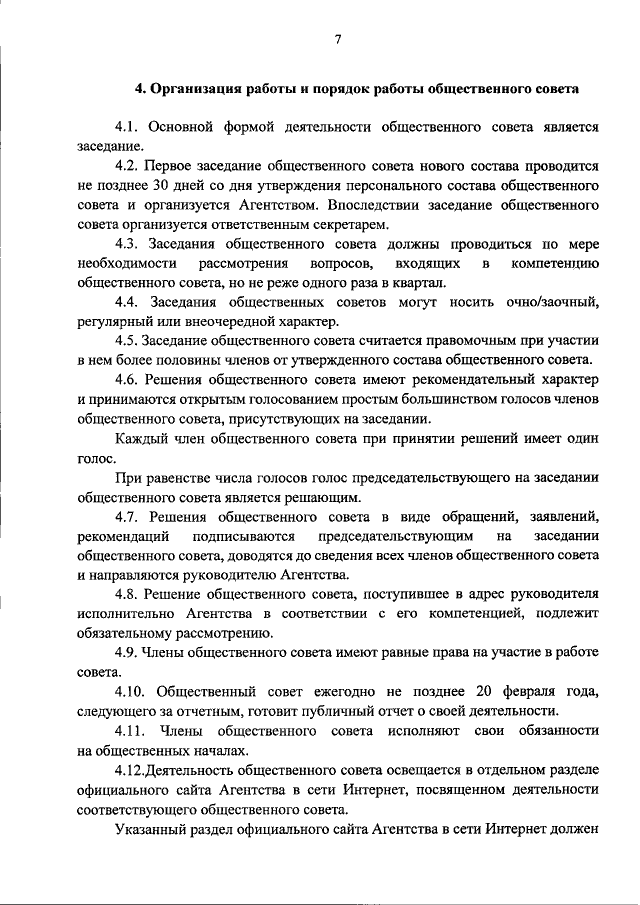 7

4. Организация работы и порядок работы общественного совета

4.1. Основной формой деятельности общественного совета является заседание.

4.2. Первое заседание общественного совета нового состава проводится не позднее 30 дней со дня утверждения персонального состава общественного совета и организуется Агентством. Впоследствии заседание общественного совета организуется ответственным секретарем.

4.3. Заседания общественного совета должны проводиться по мере необходимости рассмотрения вопросов, входящих в компетенцию общественного совета, но не реже одного раза в квартал.

4.4. Заседания общественных советов могут носить очно/заочный, регулярный или внеочередной характер.

4.5. Заседание общественного совета считается правомочным при участии в нем более половины членов от утвержденного состава общественного совета.

4.6. Решения общественного совета имеют рекомендательный характер и принимаются открытым голосованием простым большинством голосов членов общественного совета, присутствующих на заседании.

Каждый член общественного совета при принятии решений имеет один голос.

При равенстве числа голосов голос председательствующего на заседании общественного совета является решающим.

4.7. Решения общественного совета в виде обращений, заявлений, рекомендаций подписываются председательствующим на заседании общественного совета, доводятся до сведения всех членов общественного совета и направляются руководителю Агентства.

4.8. Решение общественного совета, поступившее в адрес руководителя исполнительно Агентства в соответствии с его компетенцией, подлежит обязательному рассмотрению.

4.9. Члены общественного совета имеют равные права на участие в работе совета.

4.10. Общественный совет ежегодно не позднее 20 февраля года, следующего за отчетным, готовит публичный отчет о своей деятельности.

4.11. Члены общественного совета исполняют свои обязанности на общественных началах.

4.12.Деятельность общественного совета освещается в отдельном разделе официального сайта Агентства в сети Интернет, посвященном деятельности соответствующего общественного совета.

Указанный раздел официального сайта Агентства в сети Интернет должен